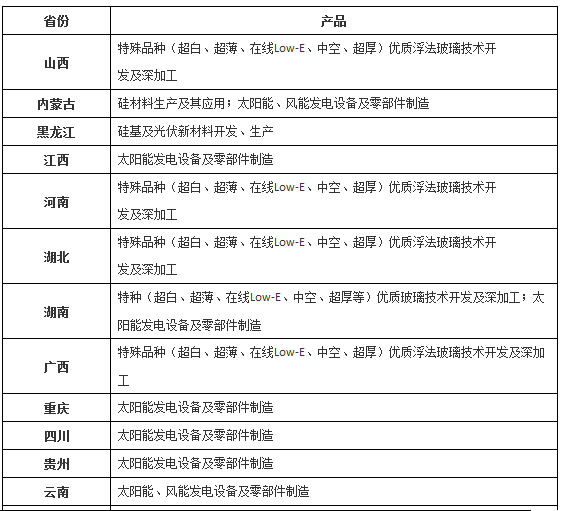 | 省份 | 产品 |
|---|---|
| 山西 | 特殊品种（超白、超薄、在线Low-E、中空、超厚）优质浮法玻璃技术开发及深加工 |
| 内蒙古 | 硅材料生产及其应用；太阳能、风能发电设备及零部件制造 |
| 黑龙江 | 硅基及光伏新材料开发、生产 |
| 江西 | 太阳能发电设备及零部件制造 |
| 河南 | 特殊品种（超白、超薄、在线Low-E、中空、超厚）优质浮法玻璃技术开发及深加工 |
| 湖北 | 特殊品种（超白、超薄、在线Low-E、中空、超厚）优质浮法玻璃技术开发及深加工 |
| 湖南 | 特种（超白、超薄、在线Low-E、中空、超厚等）优质玻璃技术开发及深加工；太阳能发电设备及零部件制造 |
| 广西 | 特殊品种（超白、超薄、在线Low-E、中空、超厚）优质浮法玻璃技术开发及深加工 |
| 重庆 | 太阳能发电设备及零部件制造 |
| 四川 | 太阳能发电设备及零部件制造 |
| 贵州 | 太阳能发电设备及零部件制造 |
| 云南 | 太阳能、风能发电设备及零部件制造 |